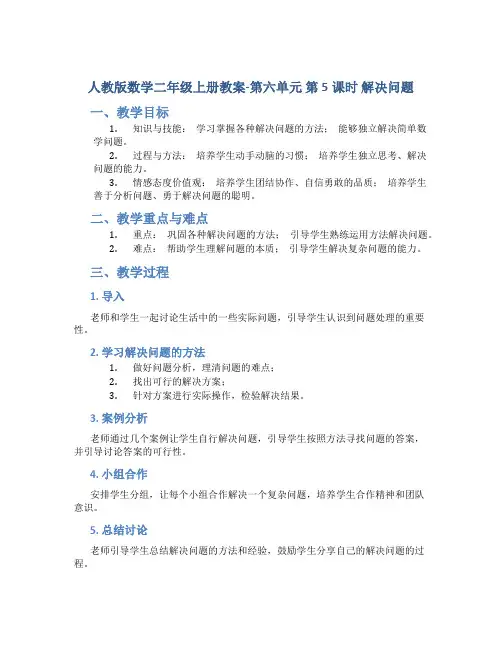 人教版数学二年级上册教案-第六单元 第 5 课时 解决问题

一、教学目标

1. 知识与技能： 学习掌握各种解决问题的方法； 能够独立解决简单数学问题。

2. 过程与方法： 培养学生动手动脑的习惯； 培养学生独立思考、解决问题的能力。

3. 情感态度价值观： 培养学生团结协作、自信勇敢的品质； 培养学生善于分析问题、勇于解决问题的聪明。

二、教学重点与难点

1. 重点： 巩固各种解决问题的方法； 引导学生熟练运用方法解决问题。

2. 难点： 帮助学生理解问题的本质； 引导学生解决复杂问题的能力。

三、教学过程

1. 导入

老师和学生一起讨论生活中的一些实际问题，引导学生认识到问题处理的重要性。

2. 学习解决问题的方法

1. 做好问题分析，理清问题的难点；
2. 找出可行的解决方案；
3. 针对方案进行实际操作，检验解决结果。

3. 案例分析

老师通过几个案例让学生自行解决问题，引导学生按照方法寻找问题的答案，并引导讨论答案的可行性。

4. 小组合作

安排学生分组，让每个小组合作解决一个复杂问题，培养学生合作精神和团队意识。

5. 总结讨论

老师引导学生总结解决问题的方法和经验，鼓励学生分享自己的解决问题的过程。